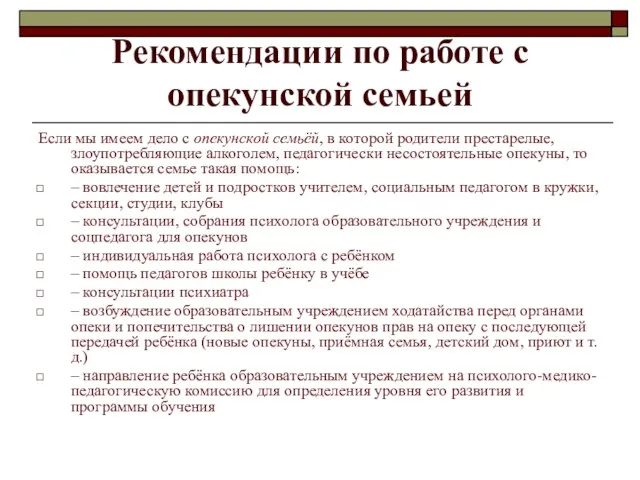 Рекомендации по работе с опекунской семьей

Если мы имеем дело с опекунской семьёй, в которой родители престарелые, злоупотребляющие алкоголем, педагогически несостоятельные опекуны, то оказывается семье такая помощь:

□ – вовлечение детей и подростков учителем, социальным педагогом в кружки, секции, студии, клубы
□ – консультации, собрания психолога образовательного учреждения и соцпедагога для опекунов
□ – индивидуальная работа психолога с ребёнком
□ – помощь педагогов школы ребёнку в учёбе
□ – консультации психиатра
□ – возбуждение образовательным учреждением ходатайства перед органами опеки и попечительства о лишении опекунов прав на опеку с последующей передачей ребёнка (новые опекуны, приёмная семья, детский дом, приют и т. д.)
□ – направление ребёнка образовательным учреждением на психолого-медико-педагогическую комиссию для определения уровня его развития и программы обучения